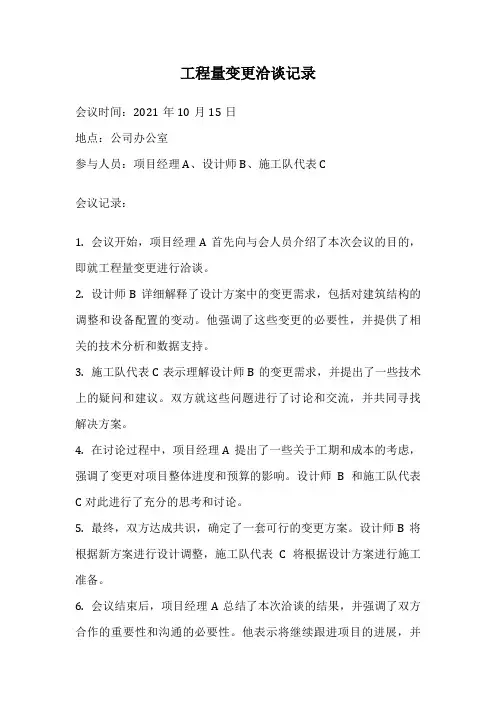 工程量变更洽谈记录

会议时间：2021 年 10 月 15 日

地点：公司办公室

参与人员：项目经理 A、设计师 B、施工队代表 C

会议记录：

1. 会议开始，项目经理 A 首先向与会人员介绍了本次会议的目的，即就工程量变更进行洽谈。

2. 设计师 B 详细解释了设计方案中的变更需求，包括对建筑结构的调整和设备配置的变动。他强调了这些变更的必要性，并提供了相关的技术分析和数据支持。

3. 施工队代表 C 表示理解设计师 B 的变更需求，并提出了一些技术上的疑问和建议。双方就这些问题进行了讨论和交流，并共同寻找解决方案。

4. 在讨论过程中，项目经理 A 提出了一些关于工期和成本的考虑，强调了变更对项目整体进度和预算的影响。设计师 B 和施工队代表 C 对此进行了充分的思考和讨论。

5. 最终，双方达成共识，确定了一套可行的变更方案。设计师 B 将根据新方案进行设计调整，施工队代表 C 将根据设计方案进行施工准备。

6. 会议结束后，项目经理 A 总结了本次洽谈的结果，并强调了双方合作的重要性和沟通的必要性。他表示将继续跟进项目的进展，并